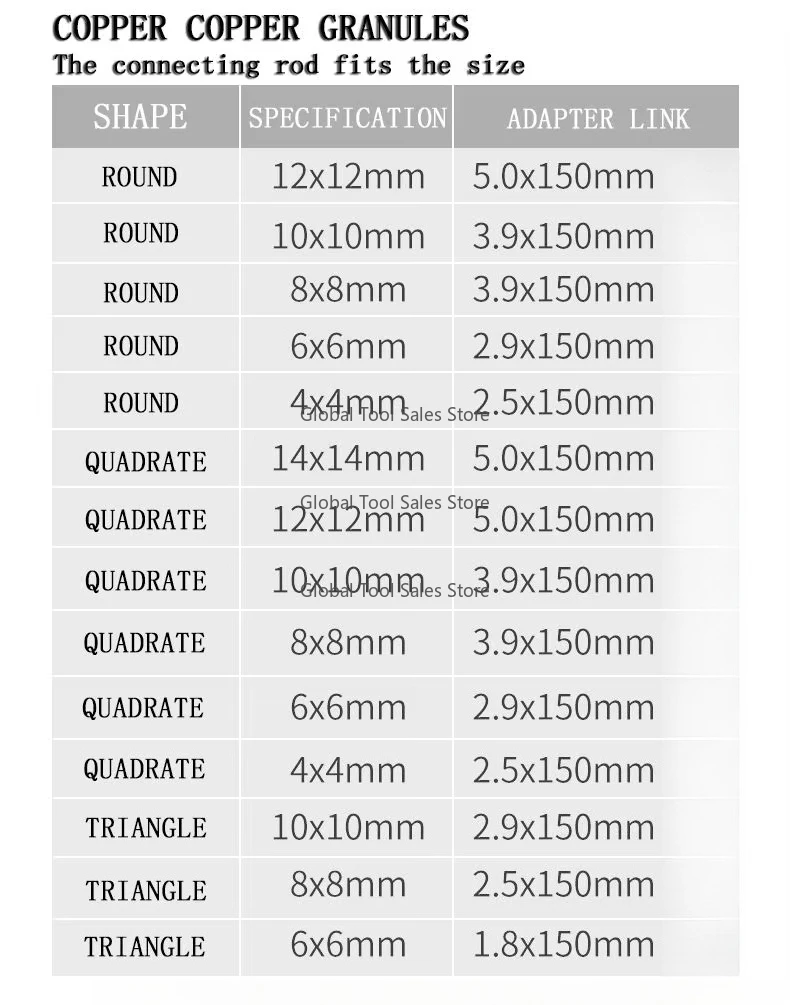 COPPER COPPER GRANULES
The connecting rod fits the size

| SHAPE | SPECIFICATION | ADAPTER LINK |
|---|---|---|
| ROUND | 12x12mm | 5.0x150mm |
| ROUND | 10x10mm | 3.9x150mm |
| ROUND | 8x8mm | 3.9x150mm |
| ROUND | 6x6mm | 2.9x150mm |
| ROUND | 4x4mm | 2.5x150mm |
| QUADRATE | 14x14mm | 5.0x150mm |
| QUADRATE | 12x12mm | 5.0x150mm |
| QUADRATE | 10x10mm | 3.9x150mm |
| QUADRATE | 8x8mm | 3.9x150mm |
| QUADRATE | 6x6mm | 2.9x150mm |
| QUADRATE | 4x4mm | 2.5x150mm |
| TRIANGLE | 10x10mm | 2.9x150mm |
| TRIANGLE | 8x8mm | 2.5x150mm |
| TRIANGLE | 6x6mm | 1.8x150mm |

Global Tool Sales Store